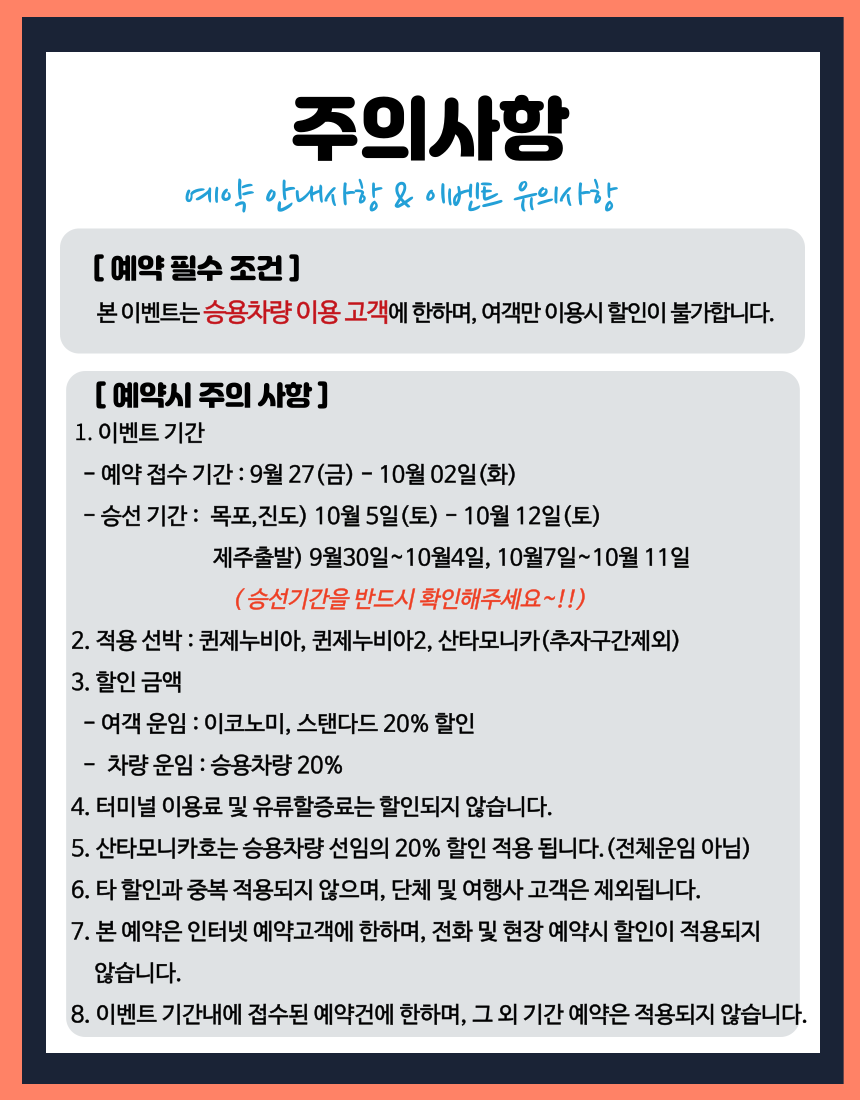 주의사항

예약 안내사항 & 이벤트 유의사항

[ 예약 필수 조건 ]

본 이벤트는 승용차량 이용 고객에 한하며, 여객만 이용시 할인이 불가합니다.

[ 예약시 주의 사항 ]

1. 이벤트 기간
- 예약 접수 기간 : 9월 27(금) - 10월 02일(화)
- 승선 기간 : 목포,진도) 10월 5일(토) - 10월 12일(토)
제주출발) 9월30일~10월4일, 10월7일~10월 11일
( 승선기간을 반드시 확인해주세요~!! )

2. 적용 선박 : 퀸제누비아, 퀸제누비아2, 산타모니카(추자구간제외)

3. 할인 금액
- 여객 운임 : 이코노미, 스탠다드 20% 할인
- 차량 운임 : 승용차량 20%

4. 터미널 이용료 및 유류할증료는 할인되지 않습니다.

5. 산타모니카호는 승용차량 선임의 20% 할인 적용 됩니다. (전체운임 아님)

6. 타 할인과 중복 적용되지 않으며, 단체 및 여행사 고객은 제외됩니다.

7. 본 예약은 인터넷 예약고객에 한하며, 전화 및 현장 예약시 할인이 적용되지 않습니다.

8. 이벤트 기간내에 접수된 예약건에 한하며, 그 외 기간 예약은 적용되지 않습니다.